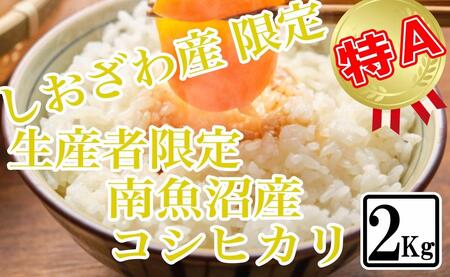 しおざわ産 限定

特A

生産者限定
南魚沼産
コシヒカリ

2Kg